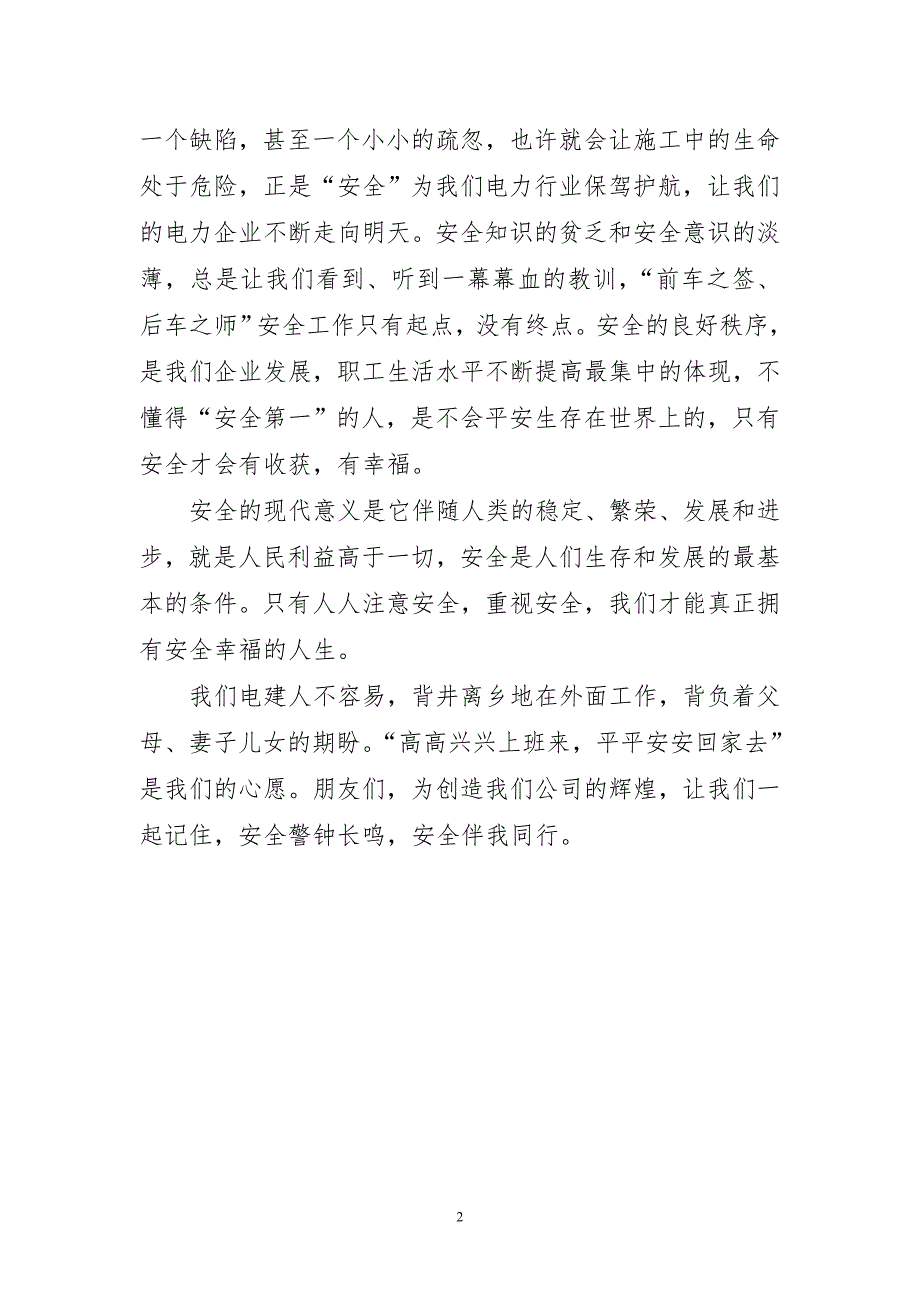 一个缺陷，甚至一个小小的疏忽，也许就会让施工中的生命处于危险，正是“安全”为我们电力行业保驾护航，让我们的电力企业不断走向明天。安全知识的贫乏和安全意识的淡薄，总是让我们看到、听到一幕幕血的教训，“前车之签、后车之师”安全工作只有起点，没有终点。安全的良好秩序，是我们企业发展，职工生活水平不断提高最集中的体现，不懂得“安全第一”的人，是不会平安生存在世界上的，只有安全才会有收获，有幸福。

安全的现代意义是它伴随人类的稳定、繁荣、发展和进步，就是人民利益高于一切，安全是人们生存和发展的最基本的条件。只有人人注意安全，重视安全，我们才能真正拥有安全幸福的人生。

我们电建人不容易，背井离乡地在外面工作，背负着父母、妻子儿女的期盼。“高高兴兴上班来，平平安安回家去”是我们的心愿。朋友们，为创造我们公司的辉煌，让我们一起记住，安全警钟长鸣，安全伴我同行。

2